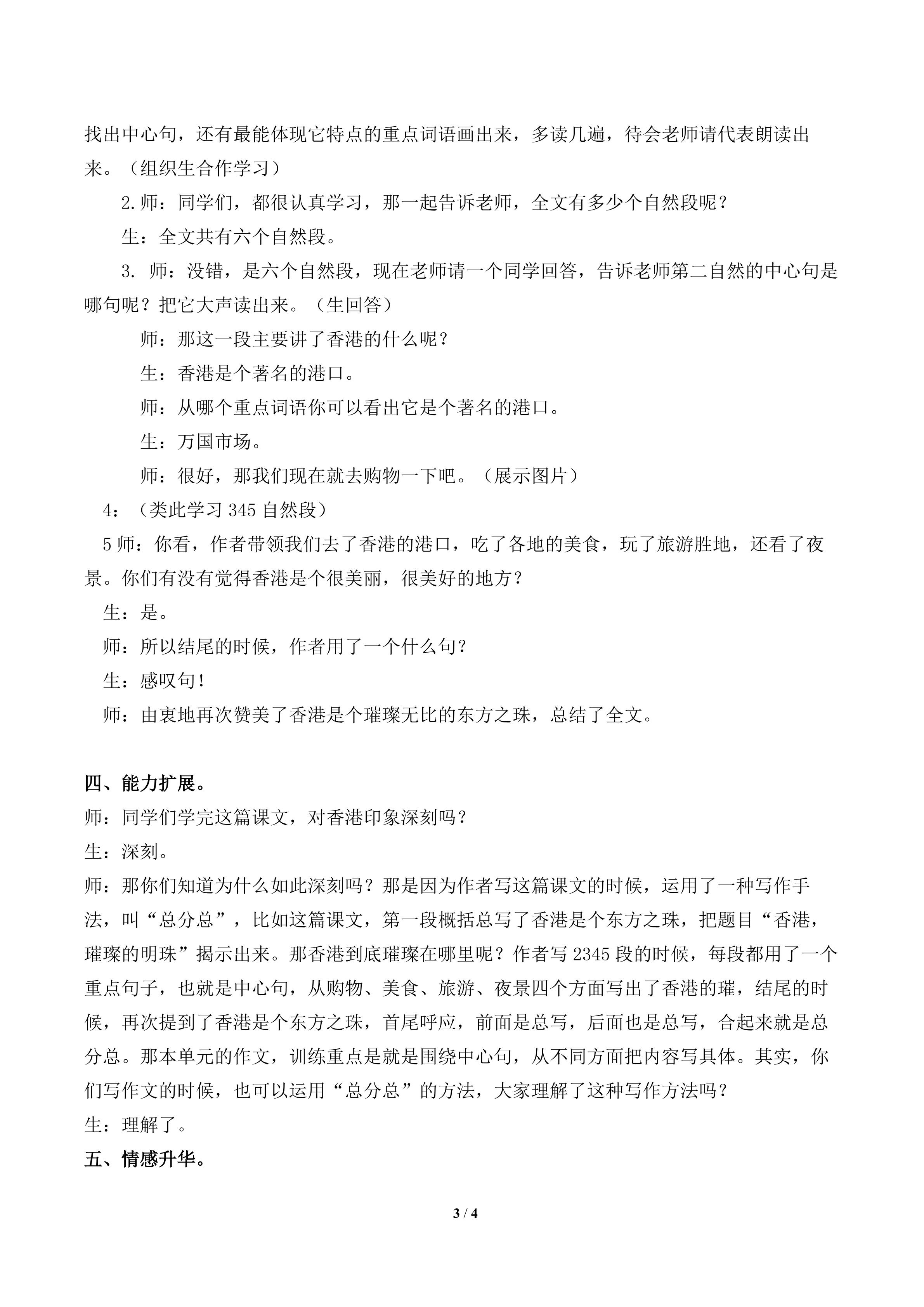 找出中心句，还有最能体现它特点的重点词语画出来，多读几遍，待会老师请代表朗读出来。（组织生合作学习）

2.师：同学们，都很认真学习，那一起告诉老师，全文有多少个自然段呢？

生：全文共有六个自然段。

3. 师：没错，是六个自然段，现在老师请一个同学回答，告诉老师第二自然的中心句是哪句呢？把它大声读出来。（生回答）

师：那这一段主要讲了香港的什么呢？

生：香港是个著名的港口。

师：从哪个重点词语你可以看出它是个著名的港口。

生：万国市场。

师：很好，那我们现在就去购物一下吧。（展示图片）

4：（类此学习 345 自然段）

5 师：你看，作者带领我们去了香港的港口，吃了各地的美食，玩了旅游胜地，还看了夜景。你们有没有觉得香港是个很美丽，很美好的地方？

生：是。

师：所以结尾的时候，作者用了一个什么句？

生：感叹句！

师：由衷地再次赞美了香港是个璀璨无比的东方之珠，总结了全文。

四、能力扩展。

师：同学们学完这篇课文，对香港印象深刻吗？

生：深刻。

师：那你们知道为什么如此深刻吗？那是因为作者写这篇课文的时候，运用了一种写作手法，叫“总分总”，比如这篇课文，第一段概括总写了香港是个东方之珠，把题目“香港，璀璨的明珠”揭示出来。那香港到底璀璨在哪里呢？作者写 2345 段的时候，每段都用了一个重点句子，也就是中心句，从购物、美食、旅游、夜景四个方面写出了香港的璀，结尾的时候，再次提到了香港是个东方之珠，首尾呼应，前面是总写，后面也是总写，合起来就是总分总。那本单元的作文，训练重点是就是围绕中心句，从不同方面把内容写具体。其实，你们写作文的时候，也可以运用“总分总”的方法，大家理解了这种写作方法吗？

生：理解了。

五、情感升华。

3 / 4